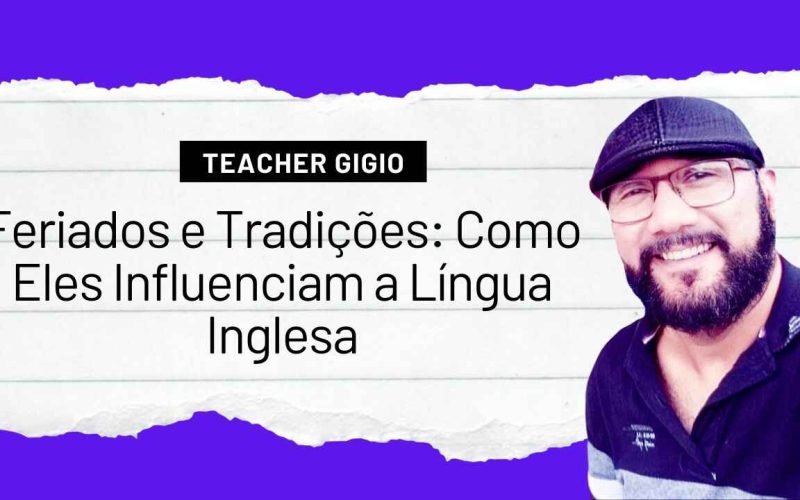 TEACHER GIGIO

Feriados e Tradições: Como Eles Influenciam a Língua Inglesa